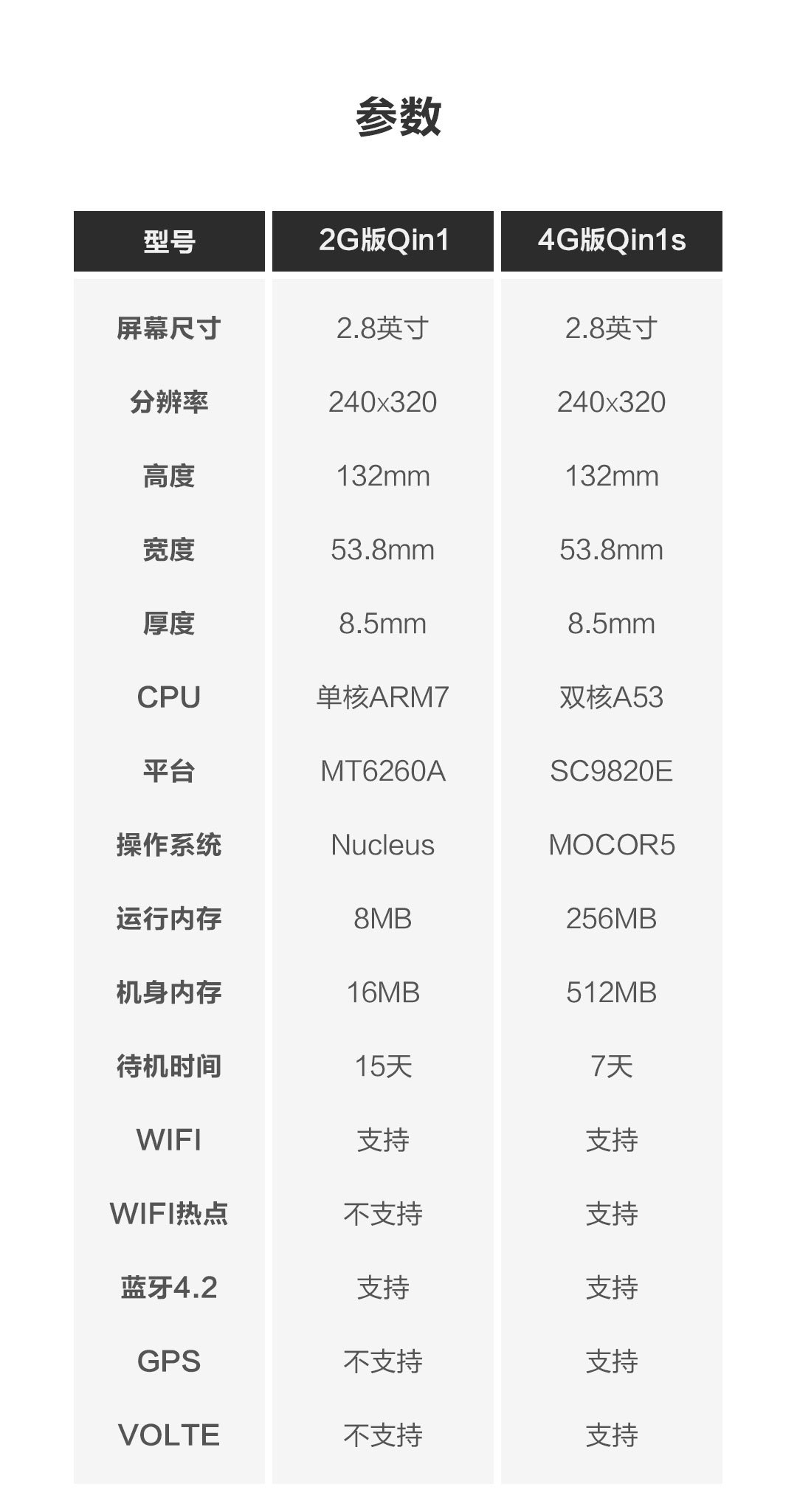 参数

| 型号 | 2G版Qin1 | 4G版Qin1s |
|---|---|---|
| 屏幕尺寸 | 2.8英寸 | 2.8英寸 |
| 分辨率 | 240x320 | 240x320 |
| 高度 | 132mm | 132mm |
| 宽度 | 53.8mm | 53.8mm |
| 厚度 | 8.5mm | 8.5mm |
| CPU | 单核ARM7 | 双核A53 |
| 平台 | MT6260A | SC9820E |
| 操作系统 | Nucleus | MOCOR5 |
| 运行内存 | 8MB | 256MB |
| 机身内存 | 16MB | 512MB |
| 待机时间 | 15天 | 7天 |
| WIFI | 支持 | 支持 |
| WIFI热点 | 不支持 | 支持 |
| 蓝牙4.2 | 支持 | 支持 |
| GPS | 不支持 | 支持 |
| VOLTE | 不支持 | 支持 |